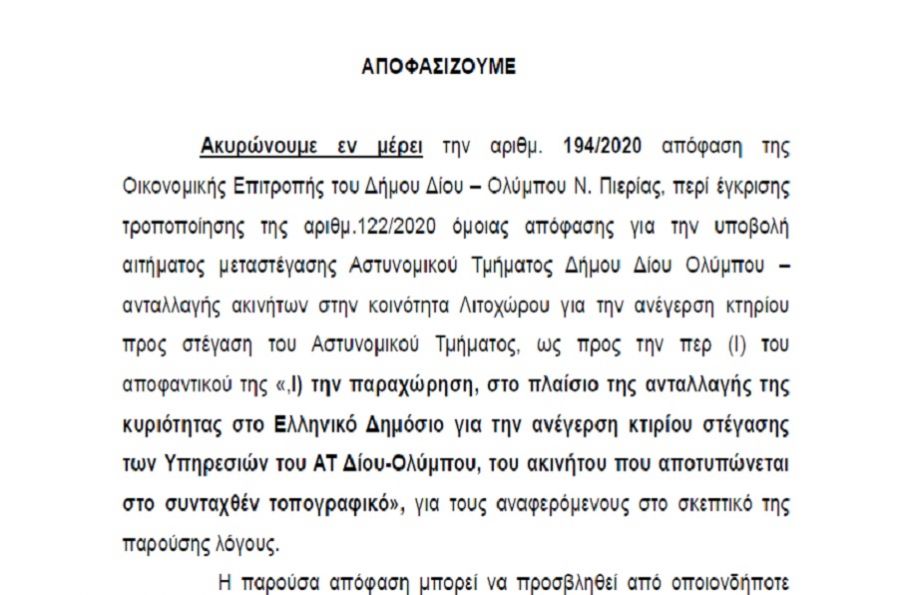 ΑΠΟΦΑΣΙΖΟΥΜΕ

Ακυρώνουμε εν μέρει την αριθμ. 194/2020 απόφαση της Οικονομικής Επιτροπής του Δήμου Δίου – Ολύμπου Ν. Πιερίας, περί έγκρισης τροποποίησης της αριθμ.122/2020 όμοιας απόφασης για την υποβολή αιτήματος μεταστέγασης Αστυνομικού Τμήματος Δήμου Δίου Ολύμπου – ανταλλαγής ακινήτων στην κοινότητα Λιτοχώρου για την ανέγερση κτηρίου προς στέγαση του Αστυνομικού Τμήματος, ως προς την περ (Ι) του αποφαντικού της «,Ι) την παραχώρηση, στο πλαίσιο της ανταλλαγής της κυριότητας στο Ελληνικό Δημόσιο για την ανέγερση κτιρίου στέγασης των Υπηρεσιών του ΑΤ Δίου-Ολύμπου, του ακινήτου που αποτυπώνεται στο συνταχθέν τοπογραφικό», για τους αναφερόμενους στο σκεπτικό της παρούσης λόγους.

Η παρούσα απόφαση μπορεί να προσβληθεί από οποιονδήποτε